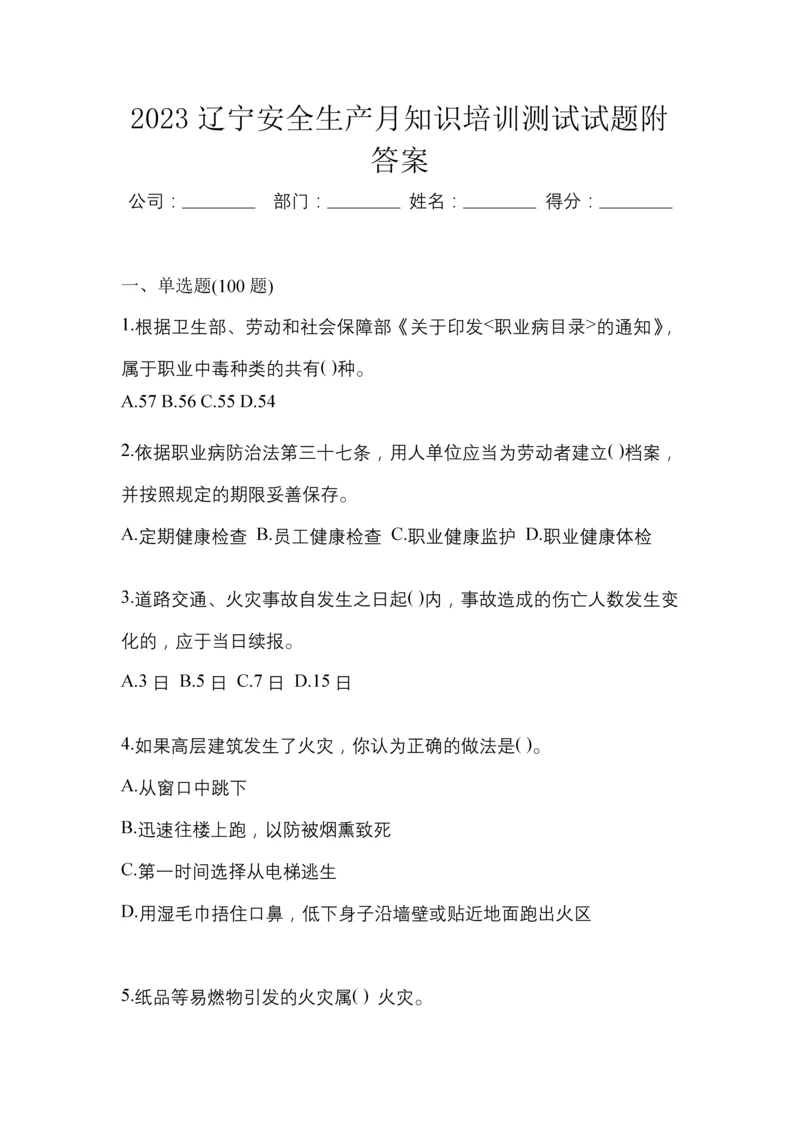 2023 辽宁安全生产月知识培训测试试题附答案

公司：________ 部门：________ 姓名：________ 得分：________

一、单选题(100 题)

1.根据卫生部、劳动和社会保障部《关于印发<职业病目录>的通知》，属于职业中毒种类的共有( )种。
A.57 B.56 C.55 D.54

2.依据职业病防治法第三十七条，用人单位应当为劳动者建立( )档案，并按照规定的期限妥善保存。
A.定期健康检查 B.员工健康检查 C.职业健康监护 D.职业健康体检

3.道路交通、火灾事故自发生之日起( )内，事故造成的伤亡人数发生变化的，应于当日续报。
A.3 日 B.5 日 C.7 日 D.15 日

4.如果高层建筑发生了火灾，你认为正确的做法是( )。
A.从窗口中跳下
B.迅速往楼上跑，以防被烟熏致死
C.第一时间选择从电梯逃生
D.用湿毛巾捂住口鼻，低下身子沿墙壁或贴近地面跑出火区

5.纸品等易燃物引发的火灾属( ) 火灾。